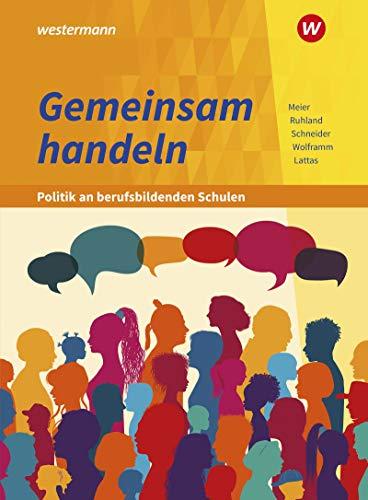 westermann

W

Gemeinsam handeln

Meier
Ruhland
Schneider
Wolframm
Lattas

Politik an berufsbildenden Schulen